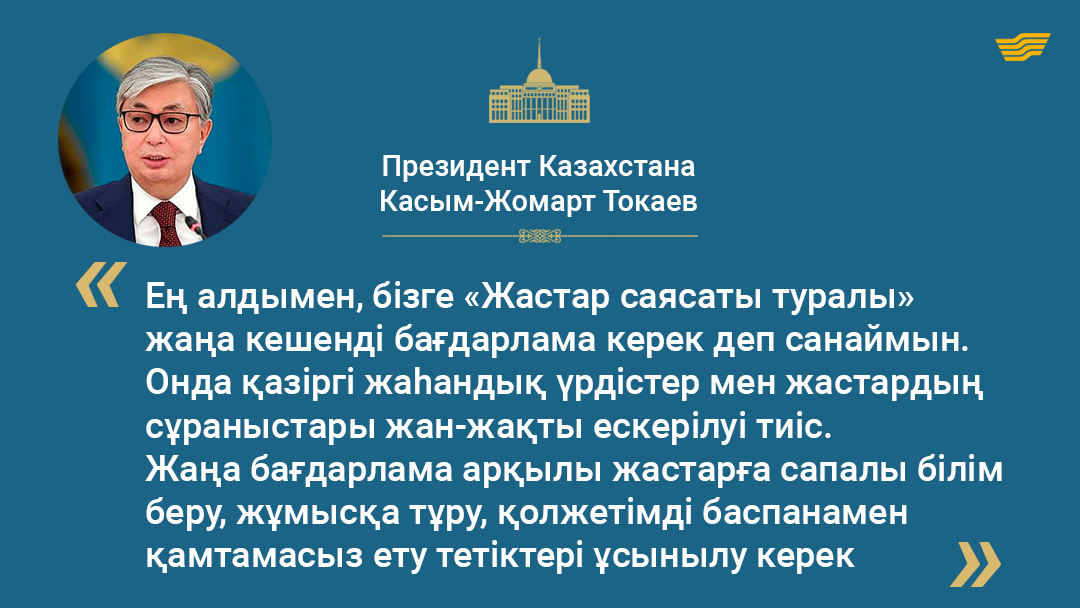 Президент Казахстана
Касым-Жомарт Токаев

«

Ең алдымен, бізге «Жастар саясаты туралы» жаңа кешенді бағдарлама керек деп санаймын. Онда қазіргі жаһандық үрдістер мен жастардың сұраныстары жан-жақты ескерілуі тиіс.
Жаңа бағдарлама арқылы жастарға сапалы білім беру, жұмысқа тұру, қолжетімді баспанамен қамтамасыз ету тетіктері ұсынылу керек

»